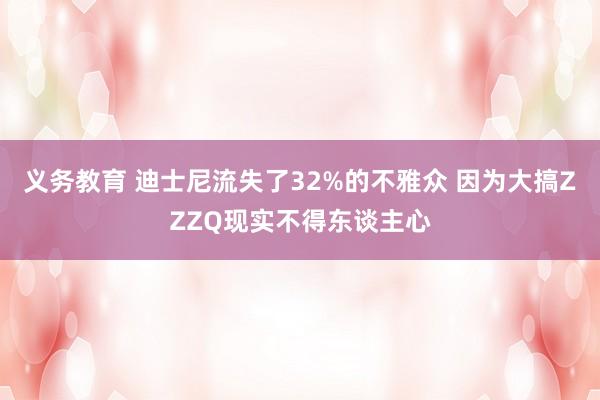 义务教育 迪士尼流失了32%的不雅众 因为大搞ZZZQ现实不得东谈主心